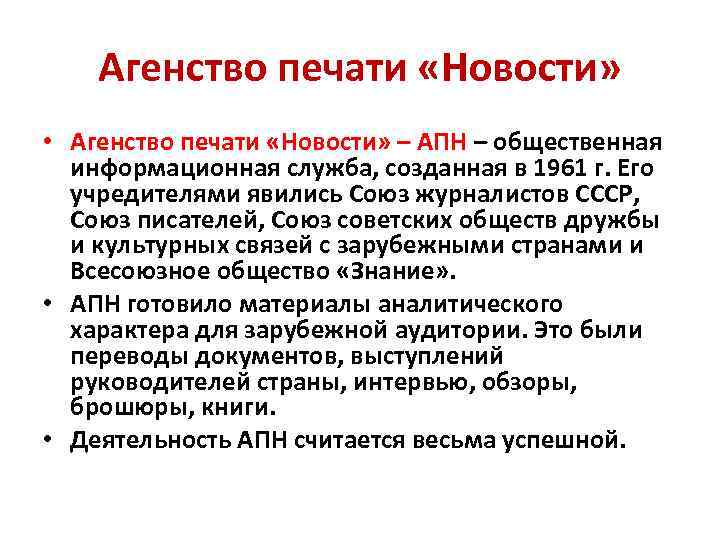 Агенство печати «Новости»

• Агенство печати «Новости» – АПН – общественная информационная служба, созданная в 1961 г. Его учредителями явились Союз журналистов СССР, Союз писателей, Союз советских обществ дружбы и культурных связей с зарубежными странами и Всесоюзное общество «Знание».
• АПН готовило материалы аналитического характера для зарубежной аудитории. Это были переводы документов, выступлений руководителей страны, интервью, обзоры, брошюры, книги.
• Деятельность АПН считается весьма успешной.